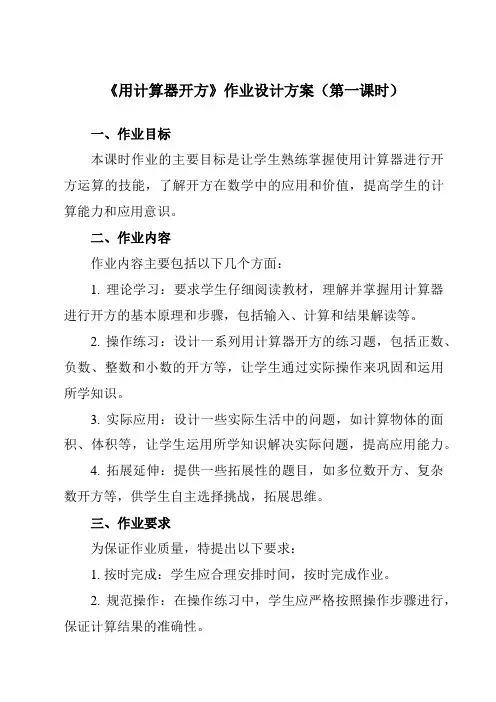 《用计算器开方》作业设计方案（第一课时）

一、作业目标

本课时作业的主要目标是让学生熟练掌握使用计算器进行开方运算的技能，了解开方在数学中的应用和价值，提高学生的计算能力和应用意识。

二、作业内容

作业内容主要包括以下几个方面：

1. 理论学习：要求学生仔细阅读教材，理解并掌握用计算器进行开方的基本原理和步骤，包括输入、计算和结果解读等。

2. 操作练习：设计一系列用计算器开方的练习题，包括正数、负数、整数和小数的开方等，让学生通过实际操作来巩固和运用所学知识。

3. 实际应用：设计一些实际生活中的问题，如计算物体的面积、体积等，让学生运用所学知识解决实际问题，提高应用能力。

4. 拓展延伸：提供一些拓展性的题目，如多位数开方、复杂数开方等，供学生自主选择挑战，拓展思维。

三、作业要求

为保证作业质量，特提出以下要求：

1. 按时完成：学生应合理安排时间，按时完成作业。

2. 规范操作：在操作练习中，学生应严格按照操作步骤进行，保证计算结果的准确性。